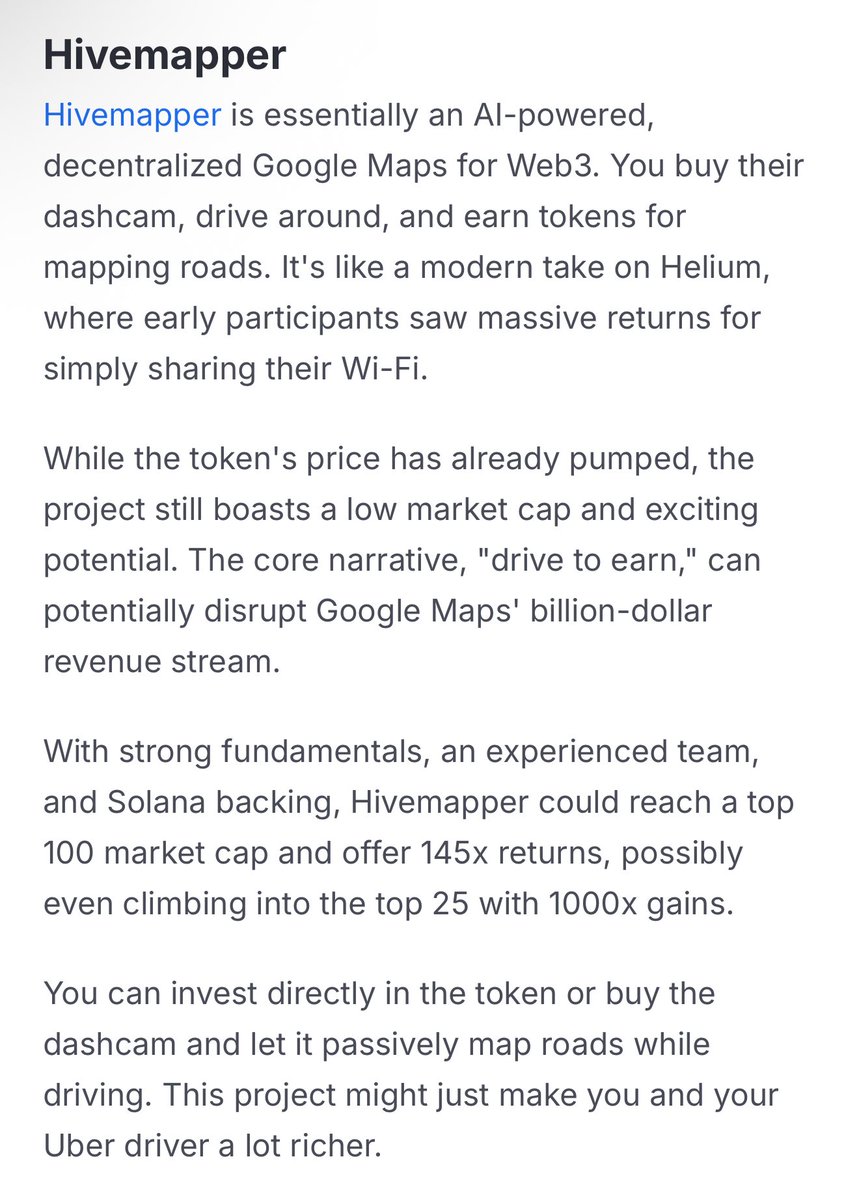 Hivemapper

Hivemapper is essentially an AI-powered, decentralized Google Maps for Web3. You buy their dashcam, drive around, and earn tokens for mapping roads. It's like a modern take on Helium, where early participants saw massive returns for simply sharing their Wi-Fi.

While the token's price has already pumped, the project still boasts a low market cap and exciting potential. The core narrative, "drive to earn," can potentially disrupt Google Maps' billion-dollar revenue stream.

With strong fundamentals, an experienced team, and Solana backing, Hivemapper could reach a top 100 market cap and offer 145x returns, possibly even climbing into the top 25 with 1000x gains.

You can invest directly in the token or buy the dashcam and let it passively map roads while driving. This project might just make you and your Uber driver a lot richer.